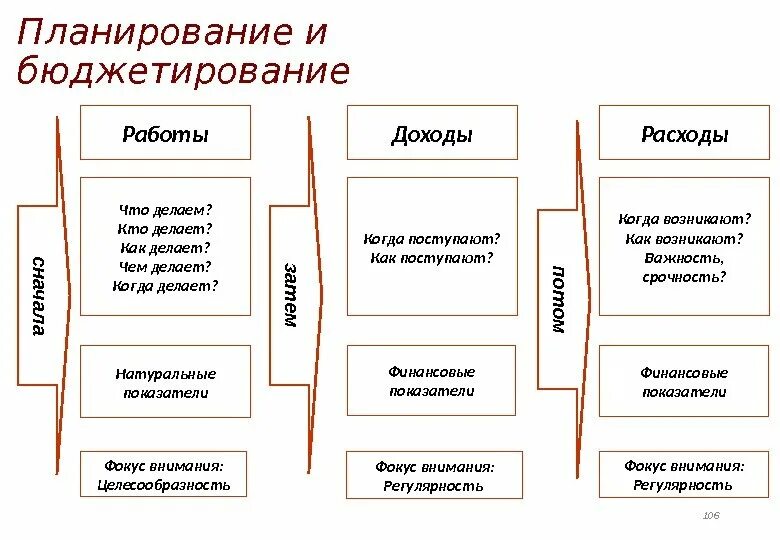 Планирование и бюджетирование

сначала

Работы

Что делаем?
Кто делает?
Как делает?
Чем делает?
Когда делает?

Натуральные показатели

Фокус внимания:
Целесообразность

затем

Доходы

Когда поступают?
Как поступают?

Финансовые показатели

Фокус внимания:
Регулярность

потом

Расходы

Когда возникают?
Как возникают?
Важность, срочность?

Финансовые показатели

Фокус внимания:
Регулярность

106